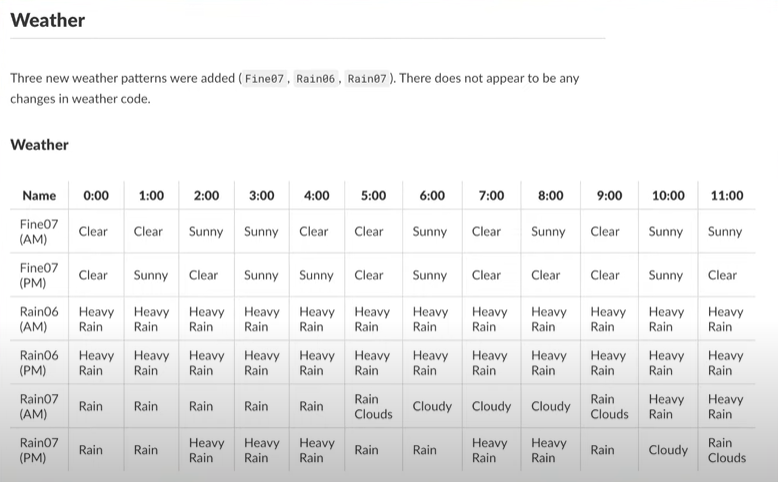 Weather

Three new weather patterns were added (Fine07, Rain06, Rain07). There does not appear to be any changes in weather code.

Weather

| Name | 0:00 | 1:00 | 2:00 | 3:00 | 4:00 | 5:00 | 6:00 | 7:00 | 8:00 | 9:00 | 10:00 | 11:00 |
|---|---|---|---|---|---|---|---|---|---|---|---|---|
| Fine07 (AM) | Clear | Clear | Sunny | Sunny | Clear | Clear | Sunny | Clear | Sunny | Clear | Sunny | Sunny |
| Fine07 (PM) | Clear | Sunny | Clear | Sunny | Sunny | Clear | Sunny | Clear | Clear | Clear | Sunny | Clear |
| Rain06 (AM) | Heavy Rain | Heavy Rain | Heavy Rain | Heavy Rain | Heavy Rain | Heavy Rain | Heavy Rain | Heavy Rain | Heavy Rain | Heavy Rain | Heavy Rain | Heavy Rain |
| Rain06 (PM) | Heavy Rain | Heavy Rain | Heavy Rain | Heavy Rain | Heavy Rain | Heavy Rain | Heavy Rain | Heavy Rain | Heavy Rain | Heavy Rain | Heavy Rain | Heavy Rain |
| Rain07 (AM) | Rain | Rain | Rain | Rain | Rain | Rain Clouds | Cloudy | Cloudy | Cloudy | Rain Clouds | Heavy Rain | Heavy Rain |
| Rain07 (PM) | Rain | Rain | Heavy Rain | Heavy Rain | Heavy Rain | Rain | Rain | Heavy Rain | Heavy Rain | Rain | Cloudy | Rain Clouds |